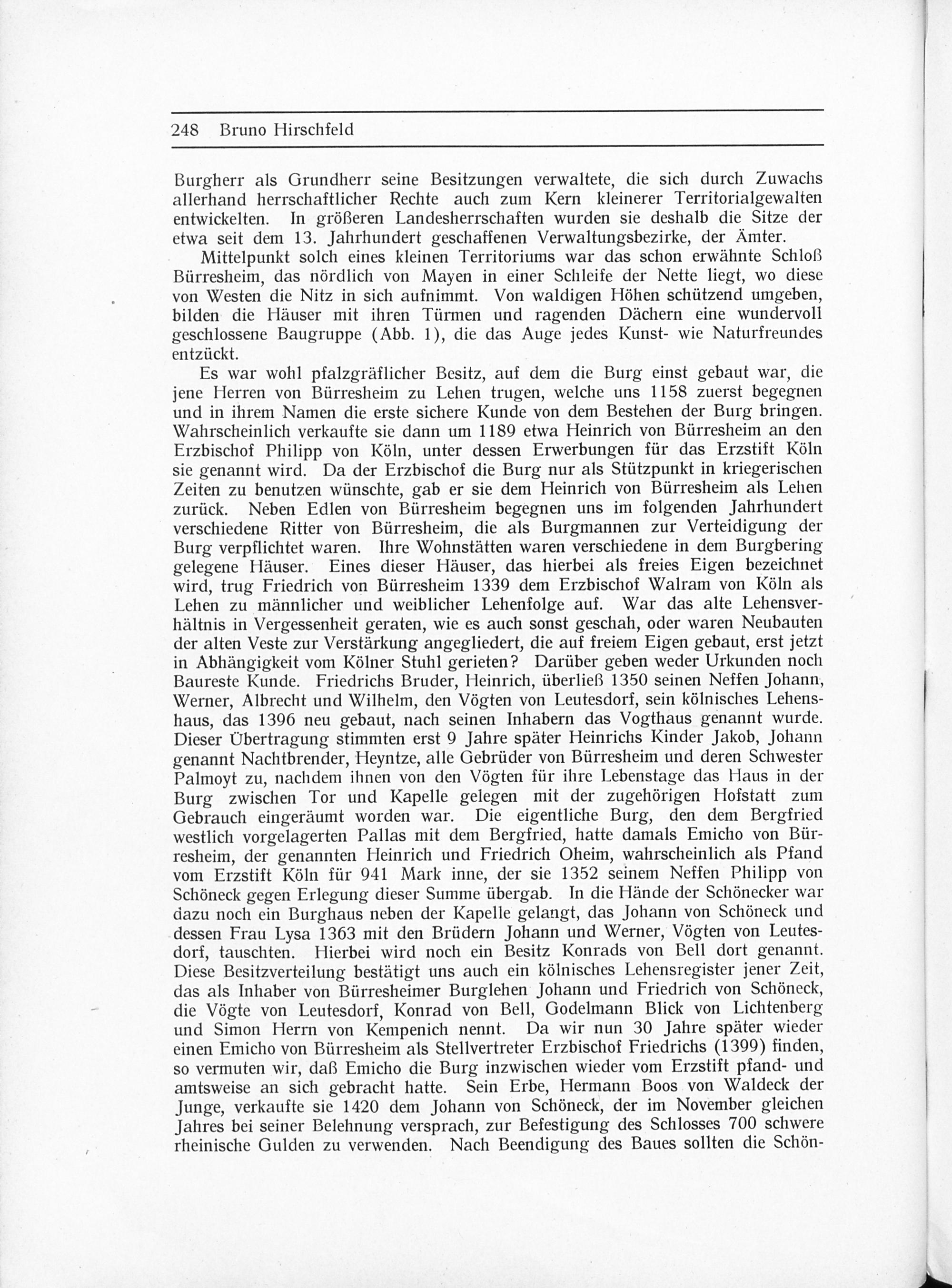 248 Bruno Hirschfeld

Burgherr als Grundherr seine Besitzungen verwaltete, die sich durch Zuwachs allerhand herrschaftlicher Rechte auch zum Kern kleinerer Territorialgewalten entwickelten. In größeren Landesherrschaften wurden sie deshalb die Sitze der etwa seit dem 13. Jahrhundert geschaffenen Verwaltungsbezirke, der Ämter.

Mittelpunkt solch eines kleinen Territoriums war das schon erwähnte Schloß Bürresheim, das nördlich von Mayen in einer Schleife der Nette liegt, wo diese von Westen die Nitz in sich aufnimmt. Von waldigen Höhen schützend umgeben, bilden die Häuser mit ihren Türmen und ragenden Dächern eine wundervoll geschlossene Baugruppe (Abb. 1), die das Auge jedes Kunst- wie Naturfreundes entzückt.

Es war wohl pfalzgräflicher Besitz, auf dem die Burg einst gebaut war, die jene Herren von Bürresheim zu Lehen trugen, welche uns 1158 zuerst begegnen und in ihrem Namen die erste sichere Kunde von dem Bestehen der Burg bringen. Wahrscheinlich verkaufte sie dann um 1189 etwa Heinrich von Bürresheim an den Erzbischof Philipp von Köln, unter dessen Erwerbungen für das Erzstift Köln sie genannt wird. Da der Erzbischof die Burg nur als Stützpunkt in kriegerischen Zeiten zu benutzen wünschte, gab er sie dem Heinrich von Bürresheim als Lehen zurück. Neben Edlen von Bürresheim begegnen uns im folgenden Jahrhundert verschiedene Ritter von Bürresheim, die als Burgmannen zur Verteidigung der Burg verpflichtet waren. Ihre Wohnstätten waren verschiedene in dem Burgbering gelegene Häuser. Eines dieser Häuser, das hierbei als freies Eigen bezeichnet wird, trug Friedrich von Bürresheim 1339 dem Erzbischof Walram von Köln als Lehen zu männlicher und weiblicher Lehenfolge auf. War das alte Lehensverhältnis in Vergessenheit geraten, wie es auch sonst geschah, oder waren Neubauten der alten Veste zur Verstärkung angegliedert, die auf freiem Eigen gebaut, erst jetzt in Abhängigkeit vom Kölner Stuhl gerieten? Darüber geben weder Urkunden noch Baureste Kunde. Friedrichs Bruder, Heinrich, überließ 1350 seinen Neffen Johann, Werner, Albrecht und Wilhelm, den Vögten von Leutesdorf, sein kölnisches Lehenshaus, das 1396 neu gebaut, nach seinen Inhabern das Vogthaus genannt wurde. Dieser Übertragung stimmten erst 9 Jahre später Heinrichs Kinder Jakob, Johann genannt Nachtbrender, Heyntze, alle Gebrüder von Bürresheim und deren Schwester Palmoyt zu, nachdem ihnen von den Vögten für ihre Lebenstage das Haus in der Burg zwischen Tor und Kapelle gelegen mit der zugehörigen Hofstatt zum Gebrauch eingeräumt worden war. Die eigentliche Burg, den dem Bergfried westlich vorgelagerten Pallas mit dem Bergfried, hatte damals Emicho von Bürresheim, der genannten Heinrich und Friedrich Oheim, wahrscheinlich als Pfand vom Erzstift Köln für 941 Mark inne, der sie 1352 seinem Neffen Philipp von Schöneck gegen Erlegung dieser Summe übergab. In die Hände der Schönecker war dazu noch ein Burghaus neben der Kapelle gelangt, das Johann von Schöneck und dessen Frau Lysa 1363 mit den Brüdern Johann und Werner, Vögten von Leutesdorf, tauschten. Hierbei wird noch ein Besitz Konrads von Bell dort genannt. Diese Besitzverteilung bestätigt uns auch ein kölnisches Lehensregister jener Zeit, das als Inhaber von Bürresheimer Burglehen Johann und Friedrich von Schöneck, die Vögte von Leutesdorf, Konrad von Bell, Godelmann Blick von Lichtenberg und Simon Herrn von Kempenich nennt. Da wir nun 30 Jahre später wieder einen Emicho von Bürresheim als Stellvertreter Erzbischof Friedrichs (1399) finden, so vermuten wir, daß Emicho die Burg inzwischen wieder vom Erzstift pfand- und amtsweise an sich gebracht hatte. Sein Erbe, Hermann Boos von Waldeck der Junge, verkaufte sie 1420 dem Johann von Schöneck, der im November gleichen Jahres bei seiner Belehnung versprach, zur Befestigung des Schlosses 700 schwere rheinische Gulden zu verwenden. Nach Beendigung des Baues sollten die Schön-